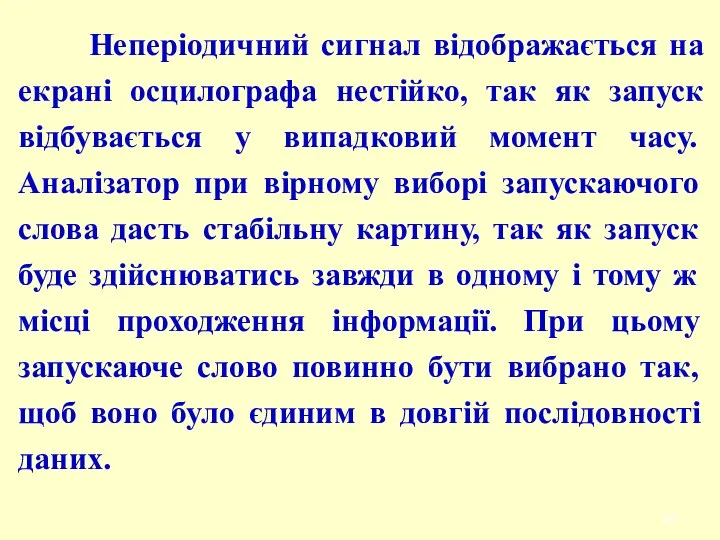 Неперіодичний сигнал відображається на екрані осцилографа нестійко, так як запуск відбувається у випадковий момент часу. Аналізатор при вірному виборі запускаючого слова дасть стабільну картину, так як запуск буде здійснюватись завжди в одному і тому ж місці проходження інформації. При цьому запускаюче слово повинно бути вибрано так, щоб воно було єдиним в довгій послідовності даних.